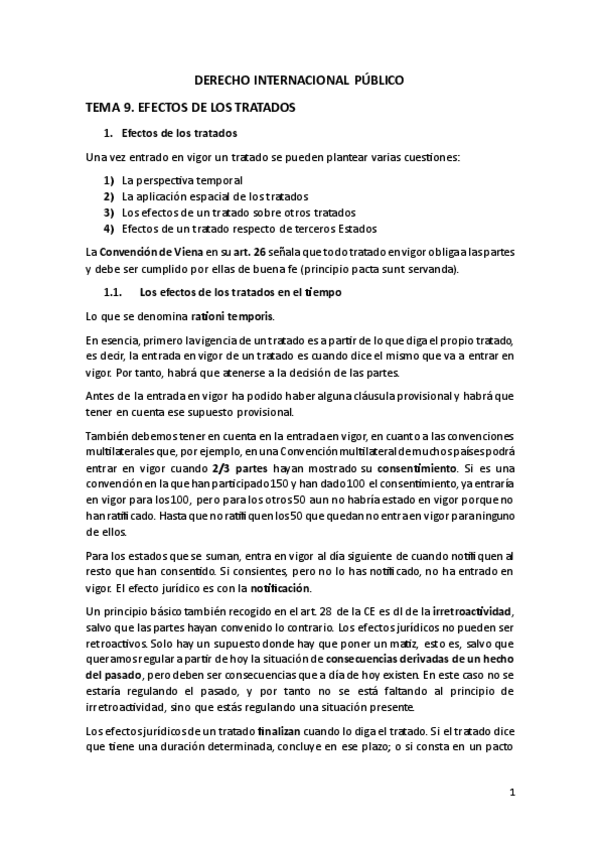 DERECHO INTERNACIONAL PÚBLICO

TEMA 9. EFECTOS DE LOS TRATADOS

1. Efectos de los tratados

Una vez entrado en vigor un tratado se pueden plantear varias cuestiones:

1) La perspectiva temporal
2) La aplicación espacial de los tratados
3) Los efectos de un tratado sobre otros tratados
4) Efectos de un tratado respecto de terceros Estados

La Convención de Viena en su art. 26 señala que todo tratado en vigor obliga a las partes y debe ser cumplido por ellas de buena fe (principio pacta sunt servanda).

1.1. Los efectos de los tratados en el tiempo

Lo que se denomina rationi temporis.

En esencia, primero la vigencia de un tratado es a partir de lo que diga el propio tratado, es decir, la entrada en vigor de un tratado es cuando dice el mismo que va a entrar en vigor. Por tanto, habrá que atenerse a la decisión de las partes.

Antes de la entrada en vigor ha podido haber alguna cláusula provisional y habrá que tener en cuenta ese supuesto provisional.

También debemos tener en cuenta en la entrada en vigor, en cuanto a las convenciones multilaterales que, por ejemplo, en una Convención multilateral de muchos países podrá entrar en vigor cuando 2/3 partes hayan mostrado su consentimiento. Si es una convención en la que han participado 150 y han dado 100 el consentimiento, ya entraría en vigor para los 100, pero para los otros 50 aun no habría estado en vigor porque no han ratificado. Hasta que no ratifiquen los 50 que quedan no entra en vigor para ninguno de ellos.

Para los estados que se suman, entra en vigor al día siguiente de cuando notifiquen al resto que han consentido. Si consientes, pero no lo has notificado, no ha entrado en vigor. El efecto jurídico es con la notificación.

Un principio básico también recogido en el art. 28 de la CE es dl de la irretroactividad, salvo que las partes hayan convenido lo contrario. Los efectos jurídicos no pueden ser retroactivos. Solo hay un supuesto donde hay que poner un matiz, esto es, salvo que queramos regular a partir de hoy la situación de consecuencias derivadas de un hecho del pasado, pero deben ser consecuencias que a día de hoy existen. En este caso no se estaría regulando el pasado, y por tanto no se está faltando al principio de irretroactividad, sino que estás regulando una situación presente.

Los efectos jurídicos de un tratado finalizan cuando lo diga el tratado. Si el tratado dice que tiene una duración determinada, concluye en ese plazo; o si consta en un pacto

1